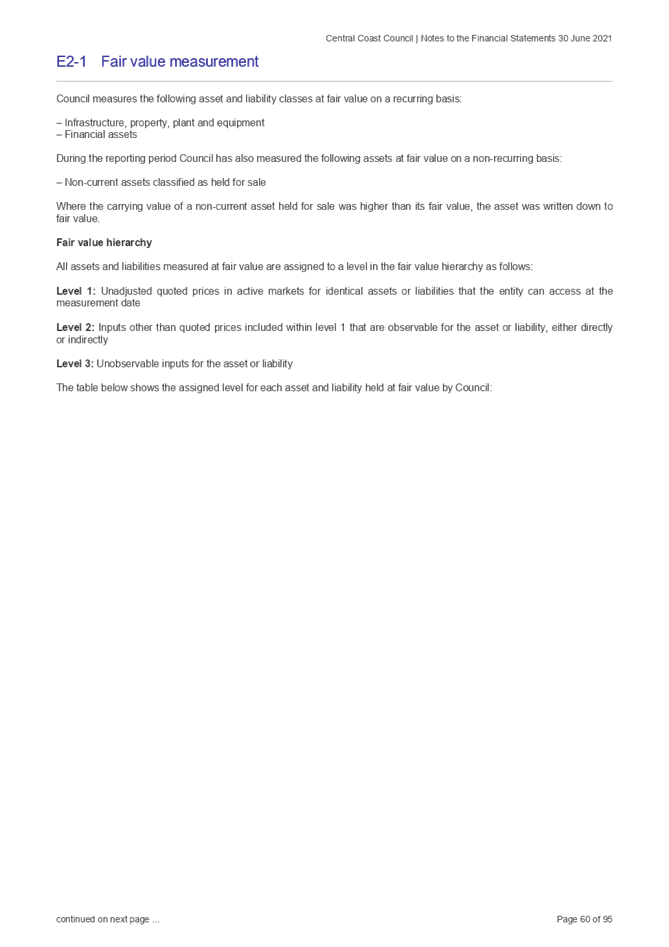 Central Coast Council | Notes to the Financial Statements 30 June 2021

E2-1 Fair value measurement

Council measures the following asset and liability classes at fair value on a recurring basis:

– Infrastructure, property, plant and equipment
– Financial assets

During the reporting period Council has also measured the following assets at fair value on a non-recurring basis:

– Non-current assets classified as held for sale

Where the carrying value of a non-current asset held for sale was higher than its fair value, the asset was written down to fair value.

Fair value hierarchy

All assets and liabilities measured at fair value are assigned to a level in the fair value hierarchy as follows:

Level 1: Unadjusted quoted prices in active markets for identical assets or liabilities that the entity can access at the measurement date

Level 2: Inputs other than quoted prices included within level 1 that are observable for the asset or liability, either directly or indirectly

Level 3: Unobservable inputs for the asset or liability

The table below shows the assigned level for each asset and liability held at fair value by Council:

continued on next page ...

Page 60 of 95